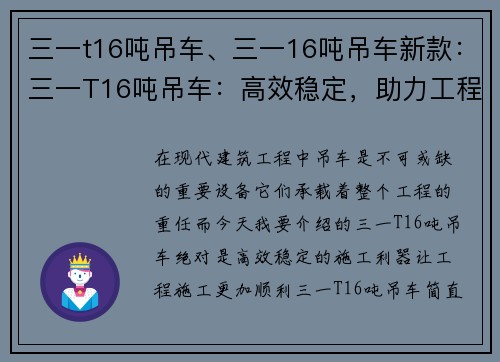 三一t16吨吊车、三一16吨吊车新款：三一T16吨吊车：高效稳定，助力工程

在现代建筑工程中吊车是不可或缺的重要设备它们承载着整个工程的重任而今天我要介绍的三一T16吨吊车绝对是高效稳定的施工利器让工程施工更加顺利三一T16吨吊车简直